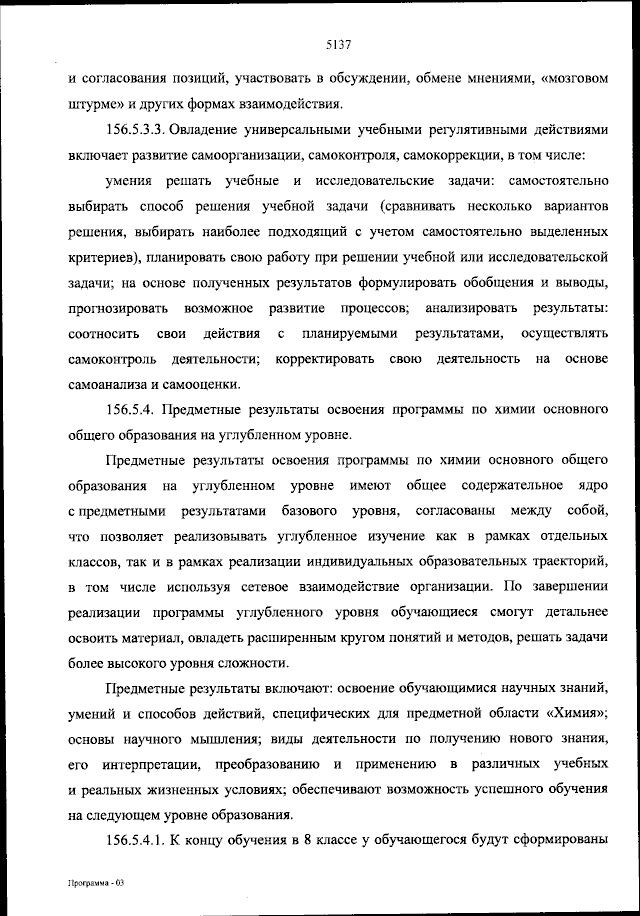 5137

и согласования позиций, участвовать в обсуждении, обмене мнениями, «мозговом штурме» и других формах взаимодействия.

156.5.3.3. Овладение универсальными учебными регулятивными действиями включает развитие самоорганизации, самоконтроля, самокоррекции, в том числе:

умения решать учебные и исследовательские задачи: самостоятельно выбирать способ решения учебной задачи (сравнивать несколько вариантов решения, выбирать наиболее подходящий с учетом самостоятельно выделенных критериев), планировать свою работу при решении учебной или исследовательской задачи; на основе полученных результатов формулировать обобщения и выводы, прогнозировать возможное развитие процессов; анализировать результаты: соотносить свои действия с планируемыми результатами, осуществлять самоконтроль деятельности; корректировать свою деятельность на основе самоанализа и самооценки.

156.5.4. Предметные результаты освоения программы по химии основного общего образования на углубленном уровне.

Предметные результаты освоения программы по химии основного общего образования на углубленном уровне имеют общее содержательное ядро с предметными результатами базового уровня, согласованы между собой, что позволяет реализовывать углубленное изучение как в рамках отдельных классов, так и в рамках реализации индивидуальных образовательных траекторий, в том числе используя сетевое взаимодействие организации. По завершении реализации программы углубленного уровня обучающиеся смогут детальнее освоить материал, овладеть расширенным кругом понятий и методов, решать задачи более высокого уровня сложности.

Предметные результаты включают: освоение обучающимися научных знаний, умений и способов действий, специфических для предметной области «Химия»; основы научного мышления; виды деятельности по получению нового знания, его интерпретации, преобразованию и применению в различных учебных и реальных жизненных условиях; обеспечивают возможность успешного обучения на следующем уровне образования.

156.5.4.1. К концу обучения в 8 классе у обучающегося будут сформированы

Программа - 03